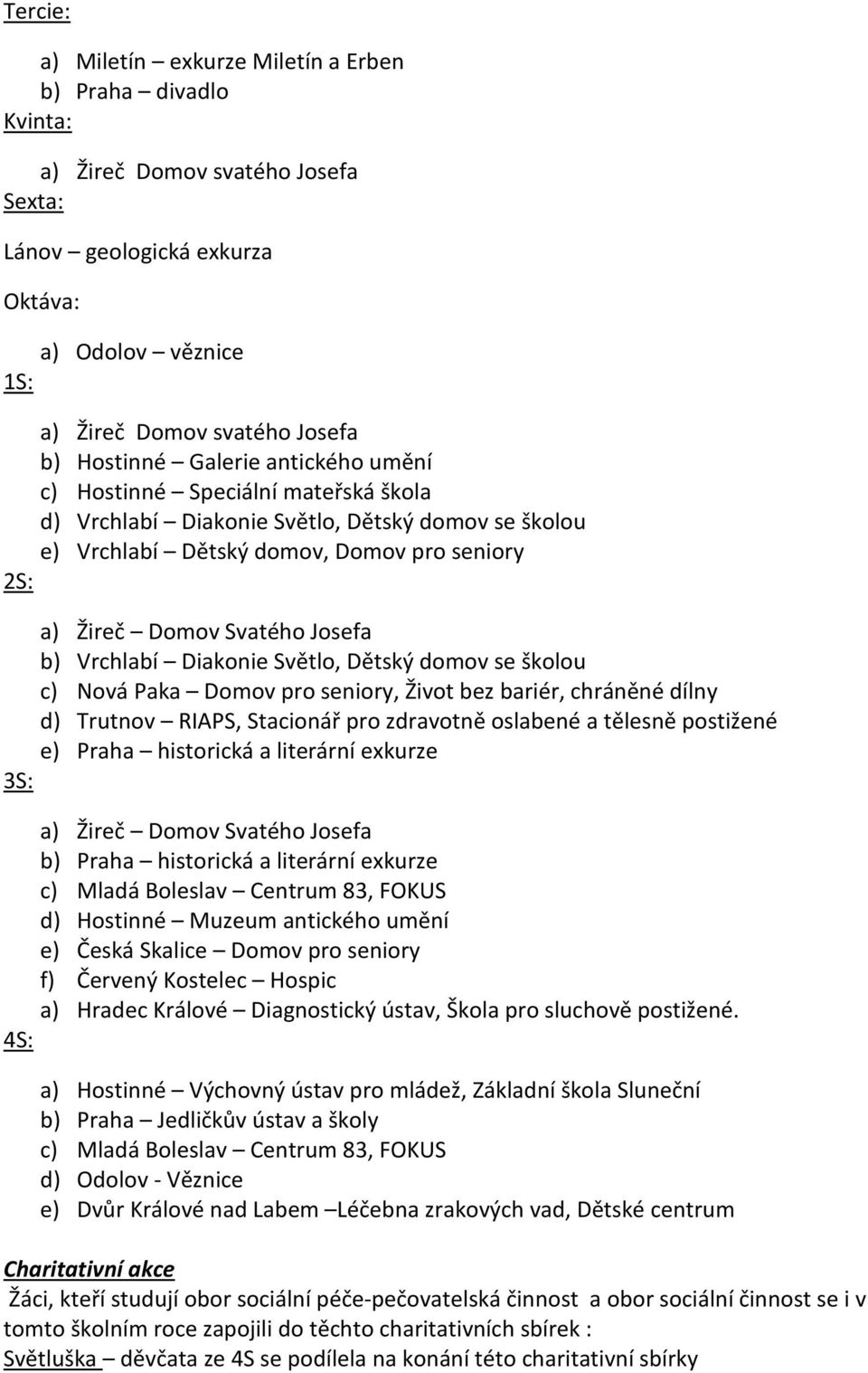 Tercie:

a) Miletín – exkurze Miletín a Erben
b) Praha – divadlo

Kvinta:

a) Žireč Domov svatého Josefa

Sexta:

Lánov – geologická exkurza

Oktáva:

a) Odolov – věznice

1S:

a) Žireč Domov svatého Josefa
b) Hostinné – Galerie antického umění
c) Hostinné – Speciální mateřská škola
d) Vrchlabí – Diakonie Světlo, Dětský domov se školou
e) Vrchlabí – Dětský domov, Domov pro seniory

2S:

a) Žireč – Domov Svatého Josefa
b) Vrchlabí – Diakonie Světlo, Dětský domov se školou
c) Nová Paka – Domov pro seniory, Život bez bariér, chráněné dílny
d) Trutnov – RIAPS, Stacionář pro zdravotně oslabené a tělesně postižené
e) Praha – historická a literární exkurze

3S:

a) Žireč – Domov Svatého Josefa
b) Praha – historická a literární exkurze
c) Mladá Boleslav – Centrum 83, FOKUS
d) Hostinné – Muzeum antického umění
e) Česká Skalice – Domov pro seniory
f) Červený Kostelec – Hospic
a) Hradec Králové – Diagnostický ústav, Škola pro sluchově postižené.

4S:

a) Hostinné – Výchovný ústav pro mládež, Základní škola Sluneční
b) Praha – Jedličkův ústav a školy
c) Mladá Boleslav – Centrum 83, FOKUS
d) Odolov - Věznice
e) Dvůr Králové nad Labem –Léčebna zrakových vad, Dětské centrum

Charitativní akce

Žáci, kteří studují obor sociální péče-pečovatelská činnost a obor sociální činnost se i v tomto školním roce zapojili do těchto charitativních sbírek :
Světluška – děvčata ze 4S se podílela na konání této charitativní sbírky